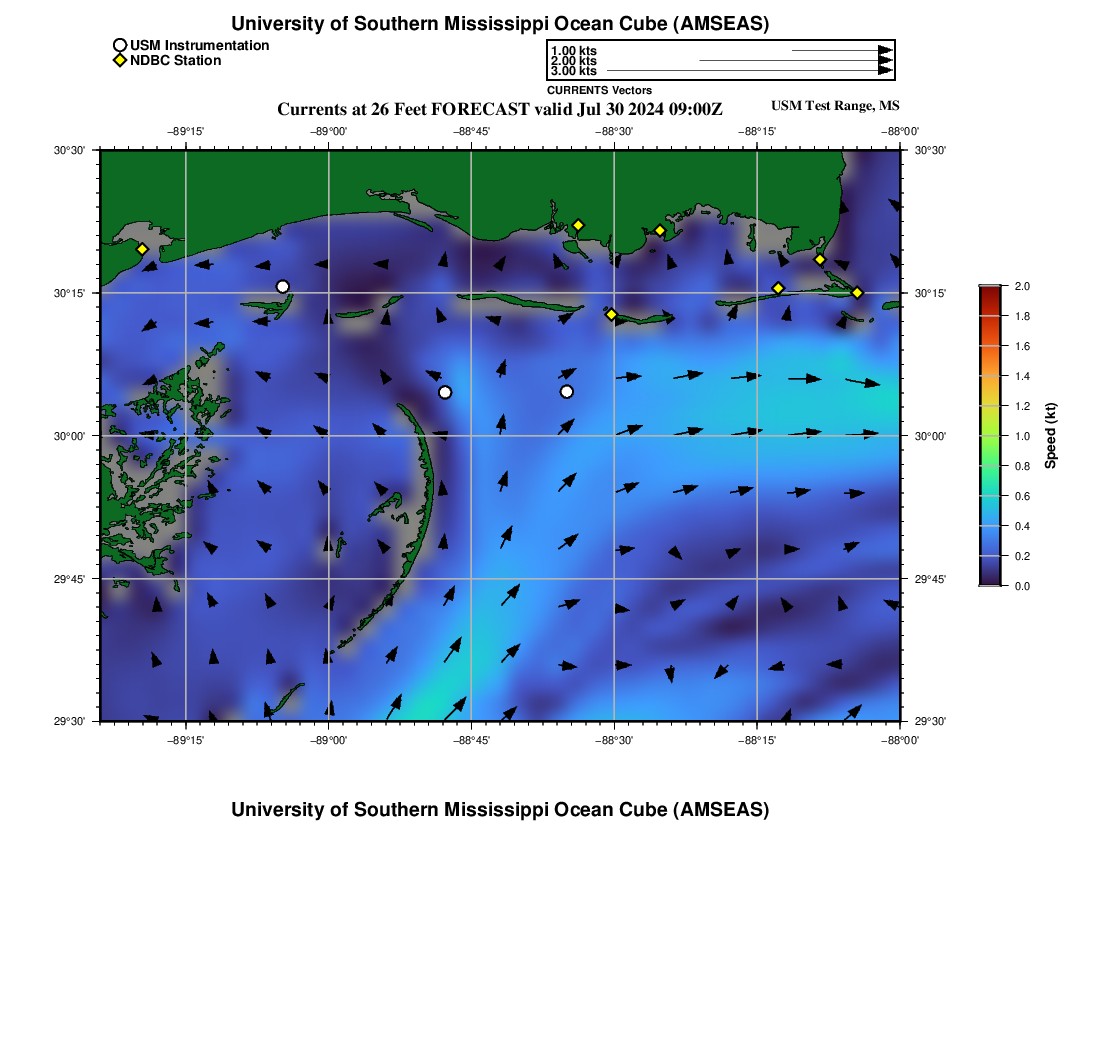 University of Southern Mississippi Ocean Cube (AMSEAS)

USM Instrumentation
NDBC Station

1.00 kts
2.00 kts
3.00 kts

CURRENTS Vectors

Currents at 26 Feet FORECAST valid Jul 30 2024 09:00Z

USM Test Range, MS

−89°15' −89°00' −88°45' −88°30' −88°15' −88°00'

30°30' 30°15' 30°00' 29°45' 29°30'

30°30' 30°15' 30°00' 29°45' 29°30'

−89°15' −89°00' −88°45' −88°30' −88°15' −88°00'

2.0
1.8
1.6
1.4
1.2
1.0
0.8
0.6
0.4
0.2
0.0

Speed (kt)

University of Southern Mississippi Ocean Cube (AMSEAS)